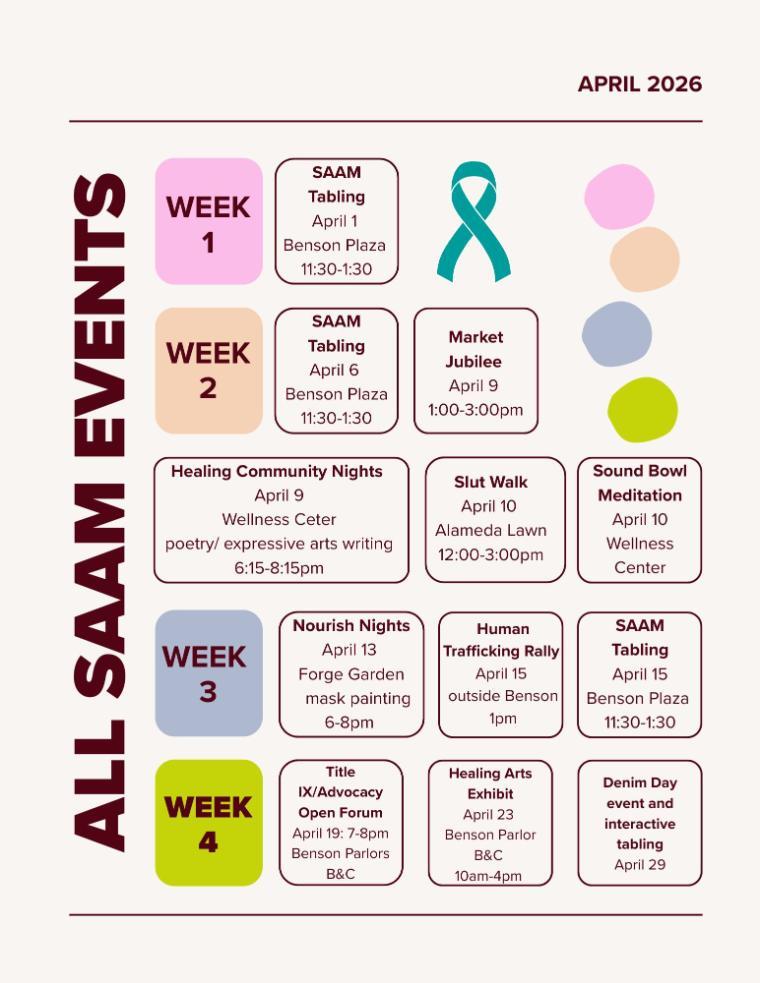 APRIL 2026

ALL SAAM EVENTS

WEEK 1

SAAM Tabling
April 1
Benson Plaza
11:30-1:30

WEEK 2

SAAM Tabling
April 6
Benson Plaza
11:30-1:30

Market Jubilee
April 9
1:00-3:00pm

Healing Community Nights
April 9
Wellness Ceter
poetry/ expressive arts writing
6:15-8:15pm

Slut Walk
April 10
Alameda Lawn
12:00-3:00pm

Sound Bowl Meditation
April 10
Wellness Center

WEEK 3

Nourish Nights
April 13
Forge Garden
mask painting
6-8pm

Human Trafficking Rally
April 15
outside Benson
1pm

SAAM Tabling
April 15
Benson Plaza
11:30-1:30

WEEK 4

Title IX/Advocacy Open Forum
April 19: 7-8pm
Benson Parlors
B&C

Healing Arts Exhibit
April 23
Benson Parlor
B&C
10am-4pm

Denim Day event and interactive tabling
April 29